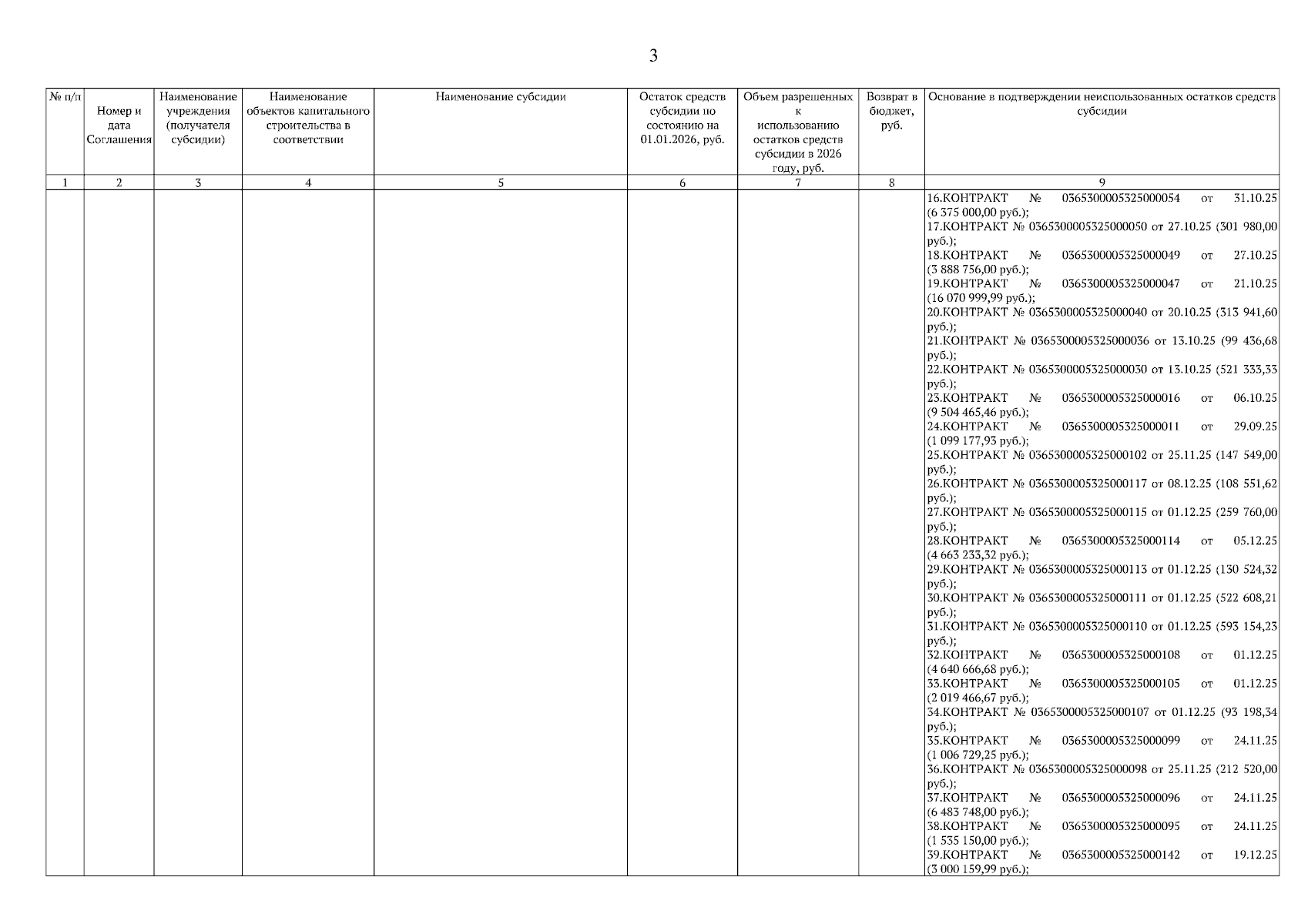 3

| № п/п | Номер и дата Соглашения | Наименование учреждения (получателя субсидии) | Наименование объектов капитального строительства в соответствии | Наименование субсидии | Остаток средств субсидии по состоянию на 01.01.2026, руб. | Объем разрешенных к использованию остатков средств субсидии в 2026 году, руб. | Возврат в бюджет, руб. | Основание в подтверждении неиспользованных остатков средств субсидии |
|---|---|---|---|---|---|---|---|---|
| 1 | 2 | 3 | 4 | 5 | 6 | 7 | 8 | 9 |
| | | | | | | | | 16.КОНТРАКТ № 0365300005325000054 от 31.10.25 (6 375 000,00 руб.); 17.КОНТРАКТ № 0365300005325000050 от 27.10.25 (301 980,00 руб.); 18.КОНТРАКТ № 0365300005325000049 от 27.10.25 (3 888 756,00 руб.); 19.КОНТРАКТ № 0365300005325000047 от 21.10.25 (16 070 999,99 руб.); 20.КОНТРАКТ № 0365300005325000040 от 20.10.25 (313 941,60 руб.); 21.КОНТРАКТ № 0365300005325000036 от 13.10.25 (99 436,68 руб.); 22.КОНТРАКТ № 0365300005325000030 от 13.10.25 (521 333,33 руб.); 23.КОНТРАКТ № 0365300005325000016 от 06.10.25 (9 504 465,46 руб.); 24.КОНТРАКТ № 0365300005325000011 от 29.09.25 (1 099 177,93 руб.); 25.КОНТРАКТ № 0365300005325000102 от 25.11.25 (147 549,00 руб.); 26.КОНТРАКТ № 0365300005325000117 от 08.12.25 (108 551,62 руб.); 27.КОНТРАКТ № 0365300005325000115 от 01.12.25 (259 760,00 руб.); 28.КОНТРАКТ № 0365300005325000114 от 05.12.25 (4 663 233,32 руб.); 29.КОНТРАКТ № 0365300005325000113 от 01.12.25 (130 524,32 руб.); 30.КОНТРАКТ № 0365300005325000111 от 01.12.25 (522 608,21 руб.); 31.КОНТРАКТ № 0365300005325000110 от 01.12.25 (593 154,23 руб.); 32.КОНТРАКТ № 0365300005325000108 от 01.12.25 (4 640 666,68 руб.); 33.КОНТРАКТ № 0365300005325000105 от 01.12.25 (2 019 466,67 руб.); 34.КОНТРАКТ № 0365300005325000107 от 01.12.25 (93 198,34 руб.); 35.КОНТРАКТ № 0365300005325000099 от 24.11.25 (1 006 729,25 руб.); 36.КОНТРАКТ № 0365300005325000098 от 25.11.25 (212 520,00 руб.); 37.КОНТРАКТ № 0365300005325000096 от 24.11.25 (6 483 748,00 руб.); 38.КОНТРАКТ № 0365300005325000095 от 24.11.25 (1 535 150,00 руб.); 39.КОНТРАКТ № 0365300005325000142 от 19.12.25 (3 000 159,99 руб.); |